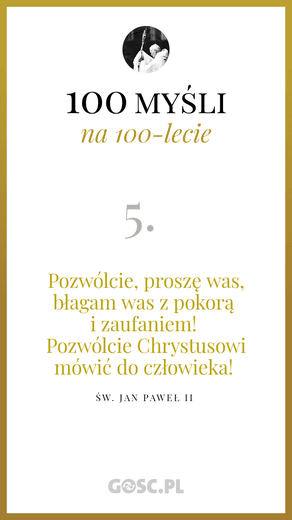 100 MYŚLI
na 100-lecie

5.

Pozwólcie, proszę was, błagam was z pokorą i zaufaniem! Pozwólcie Chrystusowi mówić do człowieka!

ŚW. JAN PAWEŁ II

GOSC.PL